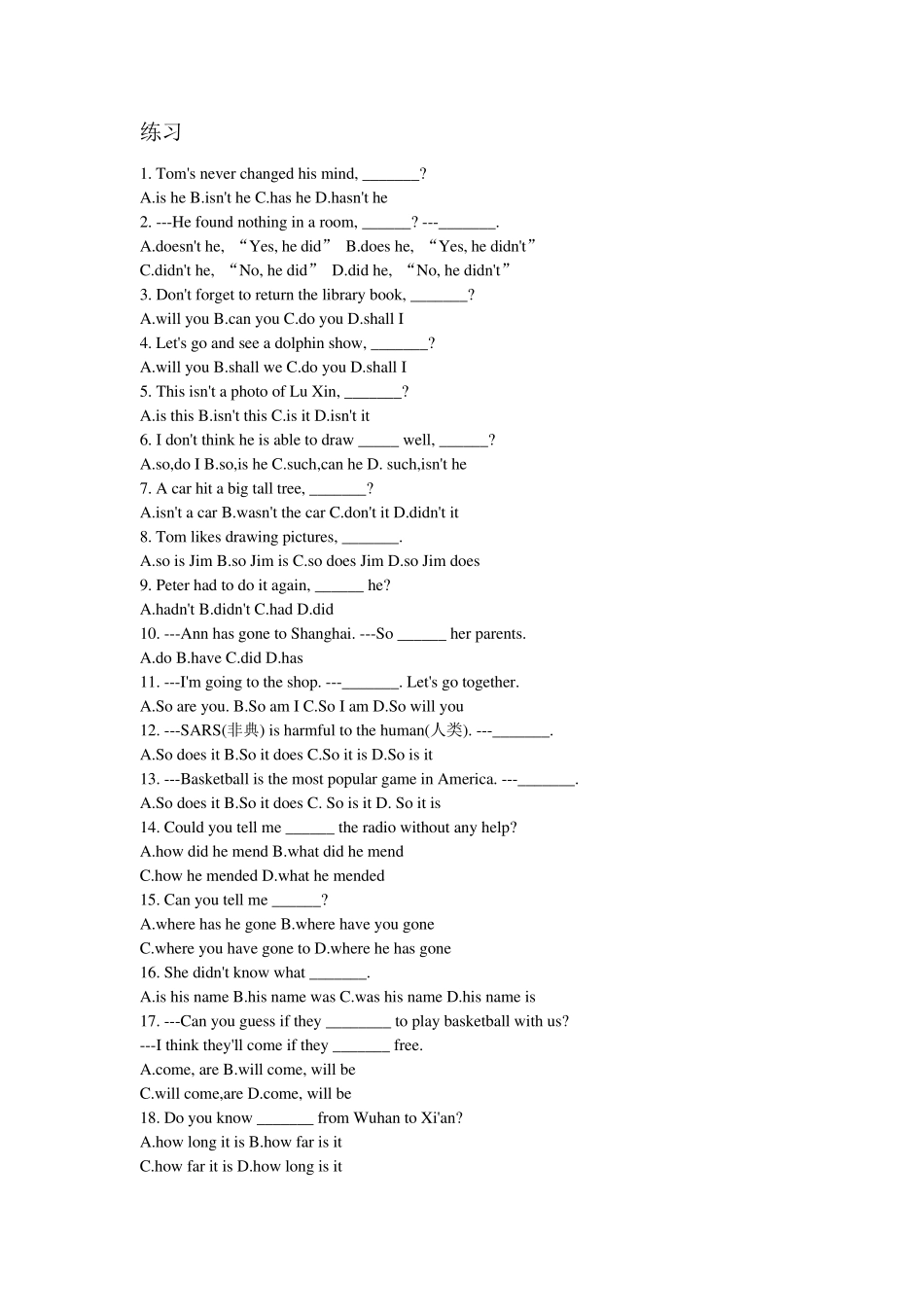 练习

1. Tom's never changed his mind, _______?

A.is he B.isn't he C.has he D.hasn't he

2. ---He found nothing in a room, ______? ---_______.

A.doesn't he, “Yes, he did” B.does he, “Yes, he didn't”

C.didn't he, “No, he did” D.did he, “No, he didn't”

3. Don't forget to return the library book, _______?

A.will you B.can you C.do you D.shall I

4. Let's go and see a dolphin show, _______?

A.will you B.shall we C.do you D.shall I

5. This isn't a photo of Lu Xin, _______?

A.is this B.isn't this C.is it D.isn't it

6. I don't think he is able to draw _____ well, ______?

A.so,do I B.so,is he C.such,can he D. such,isn't he

7. A car hit a big tall tree, _______?

A.isn't a car B.wasn't the car C.don't it D.didn't it

8. Tom likes drawing pictures, _______.

A.so is Jim B.so Jim is C.so does Jim D.so Jim does

9. Peter had to do it again, ______ he?

A.hadn't B.didn't C.had D.did

10. ---Ann has gone to Shanghai. ---So ______ her parents.

A.do B.have C.did D.has

11. ---I'm going to the shop. ---_______. Let's go together.

A.So are you. B.So am I C.So I am D.So will you

12. ---SARS(非典) is harmful to the human(人类). ---_______.

A.So does it B.So it does C.So it is D.So is it

13. ---Basketball is the most popular game in America. ---_______.

A.So does it B.So it does C. So is it D. So it is

14. Could you tell me ______ the radio without any help?

A.how did he mend B.what did he mend

C.how he mended D.what he mended

15. Can you tell me ______?

A.where has he gone B.where have you gone

C.where you have gone to D.where he has gone

16. She didn't know what _______.

A.is his name B.his name was C.was his name D.his name is

17. ---Can you guess if they ________ to play basketball with us?

---I think they'll come if they _______ free.

A.come, are B.will come, will be

C.will come,are D.come, will be

18. Do you know _______ from Wuhan to Xi'an?

A.how long it is B.how far is it

C.how far it is D.how long is it